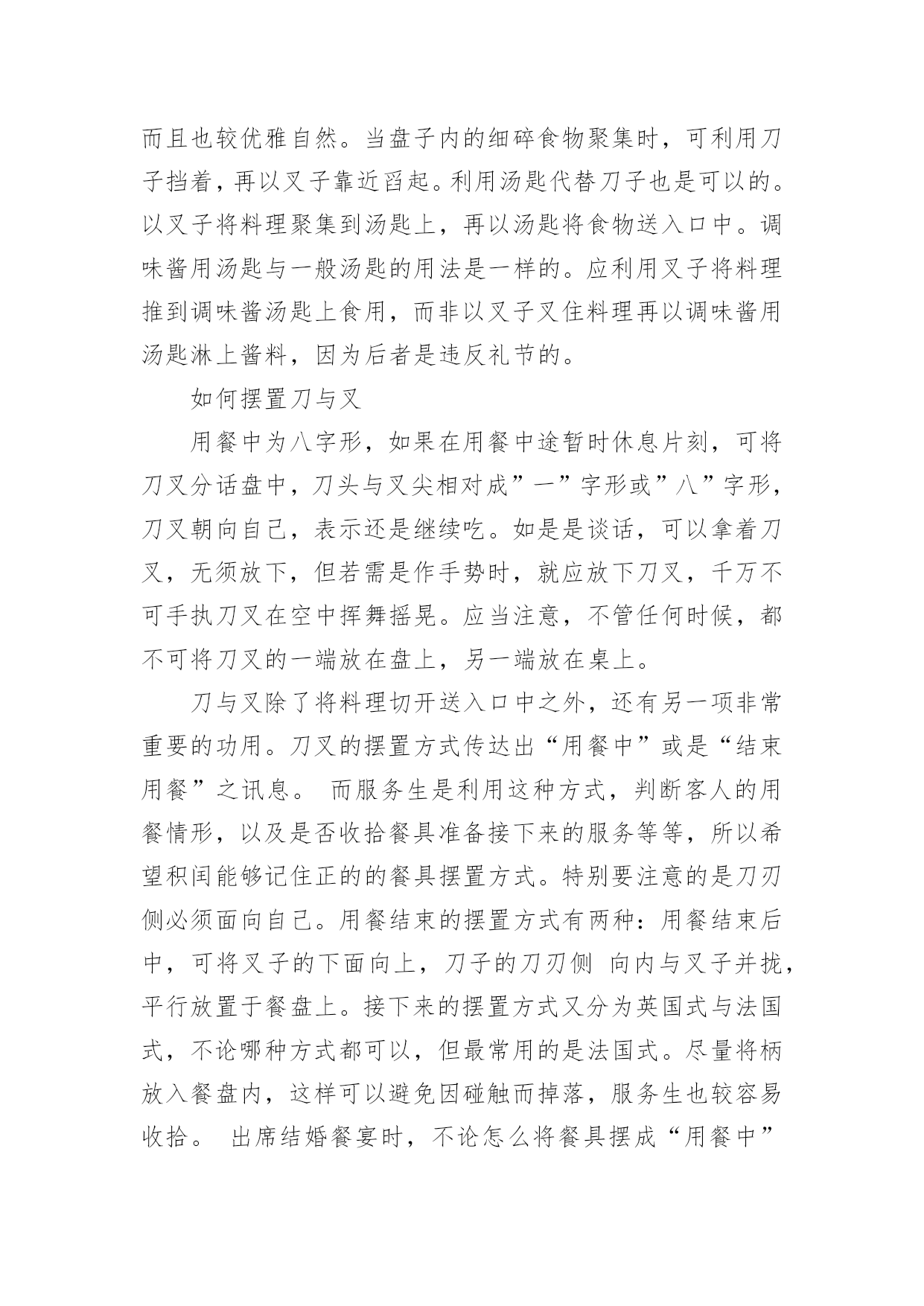 而且也较优雅自然。当盘子内的细碎食物聚集时，可利用刀子挡着，再以叉子靠近舀起。利用汤匙代替刀子也是可以的。以叉子将料理聚集到汤匙上，再以汤匙将食物送入口中。调味酱用汤匙与一般汤匙的用法是一样的。应利用叉子将料理推到调味酱汤匙上食用，而非以叉子叉住料理再以调味酱用汤匙淋上酱料，因为后者是违反礼节的。

如何摆置刀与叉

用餐中为八字形，如果在用餐中途暂时休息片刻，可将刀叉分话盘中，刀头与叉尖相对成”一”字形或”八”字形，刀叉朝向自己，表示还是继续吃。如是是谈话，可以拿着刀叉，无须放下，但若需是作手势时，就应放下刀叉，千万不可手执刀叉在空中挥舞摇晃。应当注意，不管任何时候，都不可将刀叉的一端放在盘上，另一端放在桌上。

刀与叉除了将料理切开送入口中之外，还有另一项非常重要的功用。刀叉的摆置方式传达出“用餐中”或是“结束用餐”之讯息。 而服务生是利用这种方式，判断客人的用餐情形，以及是否收拾餐具准备接下来的服务等等，所以希望积闰能够记住正的的餐具摆置方式。特别要注意的是刀刃侧必须面向自己。用餐结束的摆置方式有两种：用餐结束后中，可将叉子的下面向上，刀子的刀刃侧 向内与叉子并拢，平行放置于餐盘上。接下来的摆置方式又分为英国式与法国式，不论哪种方式都可以，但最常用的是法国式。尽量将柄放入餐盘内，这样可以避免因碰触而掉落，服务生也较容易收拾。 出席结婚餐宴时，不论怎么将餐具摆成“用餐中”